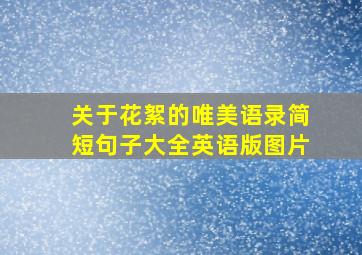 关于花絮的唯美语录简短句子大全英语版图片